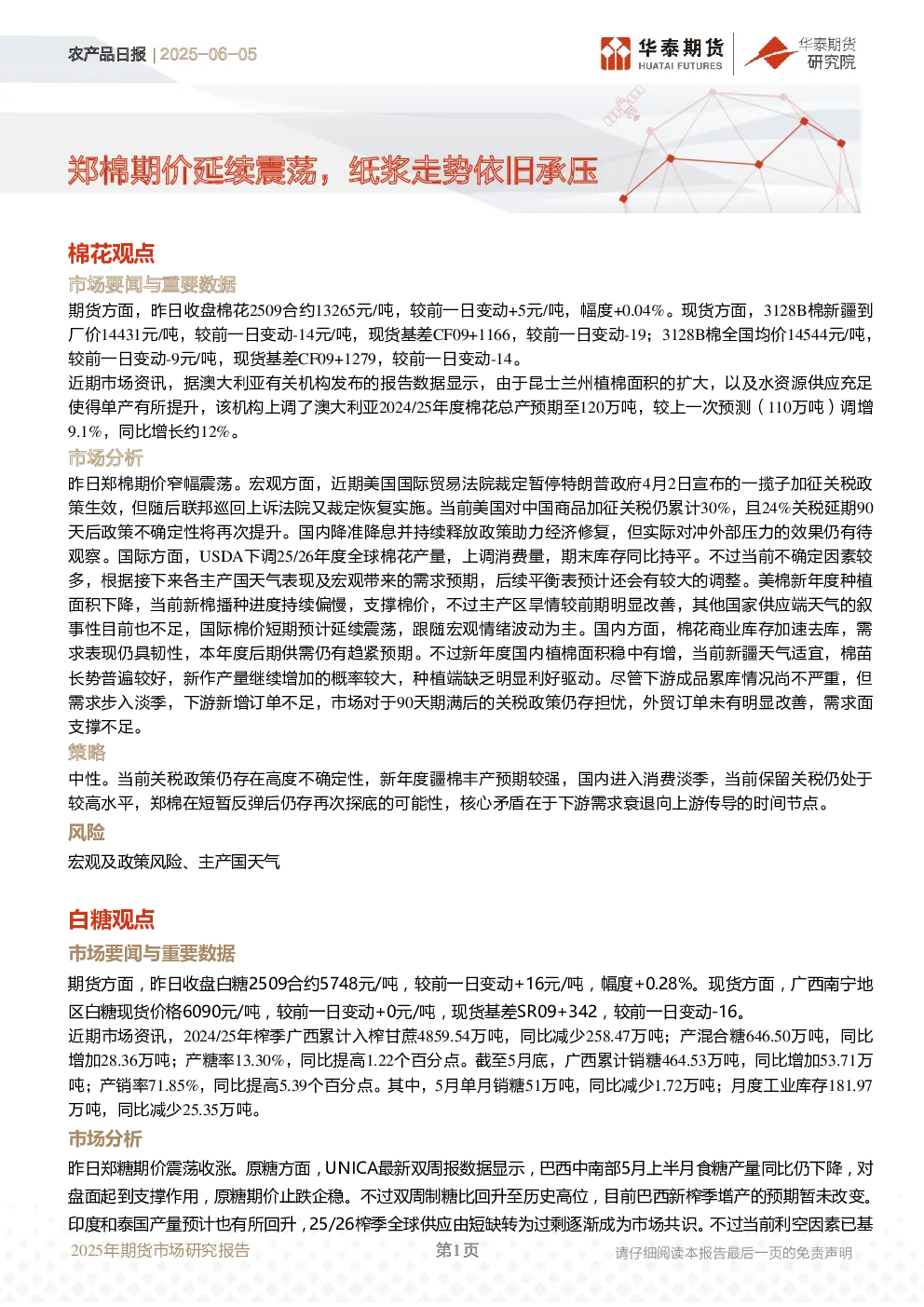 农产品日报 | 2025-06-05

华泰期货 HUATAI FUTURES 华泰期货研究院

郑棉期价延续震荡，纸浆走势依旧承压

棉花观点

市场要闻与重要数据

期货方面，昨日收盘棉花2509合约13265元/吨，较前一日变动+5元/吨，幅度+0.04%。现货方面，3128B棉新疆到厂价14431元/吨，较前一日变动-14元/吨，现货基差CF09+1166，较前一日变动-19；3128B棉全国均价14544元/吨，较前一日变动-9元/吨，现货基差CF09+1279，较前一日变动-14。

近期市场资讯，据澳大利亚有关机构发布的报告数据显示，由于昆士兰州植棉面积的扩大，以及水资源供应充足使得单产有所提升，该机构上调了澳大利亚2024/25年度棉花总产预期至120万吨，较上一次预测（110万吨）调增9.1%，同比增长约12%。

市场分析

昨日郑棉期价窄幅震荡。宏观方面，近期美国国际贸易法院裁定暂停特朗普政府4月2日宣布的一揽子加征关税政策生效，但随后联邦巡回上诉法院又裁定恢复实施。当前美国对中国商品加征关税仍累计30%，且24%关税延期90天后政策不确定性将再次提升。国内降准降息并持续释放政策助力经济修复，但实际对冲外部压力的效果仍有待观察。国际方面，USDA下调25/26年度全球棉花产量，上调消费量，期末库存同比持平。不过当前不确定因素较多，根据接下来各主产国天气表现及宏观带来的需求预期，后续平衡表预计还会有较大的调整。美棉新年度种植面积下降，当前新棉播种进度持续偏慢，支撑棉价，不过主产区旱情较前期明显改善，其他国家供应端天气的叙事性目前也不足，国际棉价短期预计延续震荡，跟随宏观情绪波动为主。国内方面，棉花商业库存加速去库，需求表现仍具韧性，本年度后期供需仍有趋紧预期。不过新年度国内植棉面积稳中有增，当前新疆天气适宜，棉苗长势普遍较好，新作产量继续增加的概率较大，种植端缺乏明显利好驱动。尽管下游成品累库情况尚不严重，但需求步入淡季，下游新增订单不足，市场对于90天期满后的关税政策仍存担忧，外贸订单未有明显改善，需求面支撑不足。

策略

中性。当前关税政策仍存在高度不确定性，新年度疆棉丰产预期较强，国内进入消费淡季，当前保留关税仍处于较高水平，郑棉在短暂反弹后仍存再次探底的可能性，核心矛盾在于下游需求衰退向上游传导的时间节点。

风险

宏观及政策风险、主产国天气

白糖观点

市场要闻与重要数据

期货方面，昨日收盘白糖2509合约5748元/吨，较前一日变动+16元/吨，幅度+0.28%。现货方面，广西南宁地区白糖现货价格6090元/吨，较前一日变动+0元/吨，现货基差SR09+342，较前一日变动-16。

近期市场资讯，2024/25年榨季广西累计入榨甘蔗4859.54万吨，同比减少258.47万吨；产混合糖646.50万吨，同比增加28.36万吨；产糖率13.30%，同比提高1.22个百分点。截至5月底，广西累计销糖464.53万吨，同比增加53.71万吨；产销率71.85%，同比提高5.39个百分点。其中，5月单月销糖51万吨，同比减少1.72万吨；月度工业库存181.97万吨，同比减少25.35万吨。

市场分析

昨日郑糖期价震荡收涨。原糖方面，UNICA最新双周报数据显示，巴西中南部5月上半月食糖产量同比仍下降，对盘面起到支撑作用，原糖期价止跌企稳。不过双周制糖比回升至历史高位，目前巴西新榨季增产的预期暂未改变。印度和泰国产量预计也有所回升，25/26榨季全球供应由短缺转为过剩逐渐成为市场共识。不过当前利空因素已基

2025年期货市场研究报告 第1页 请仔细阅读本报告最后一页的免责声明